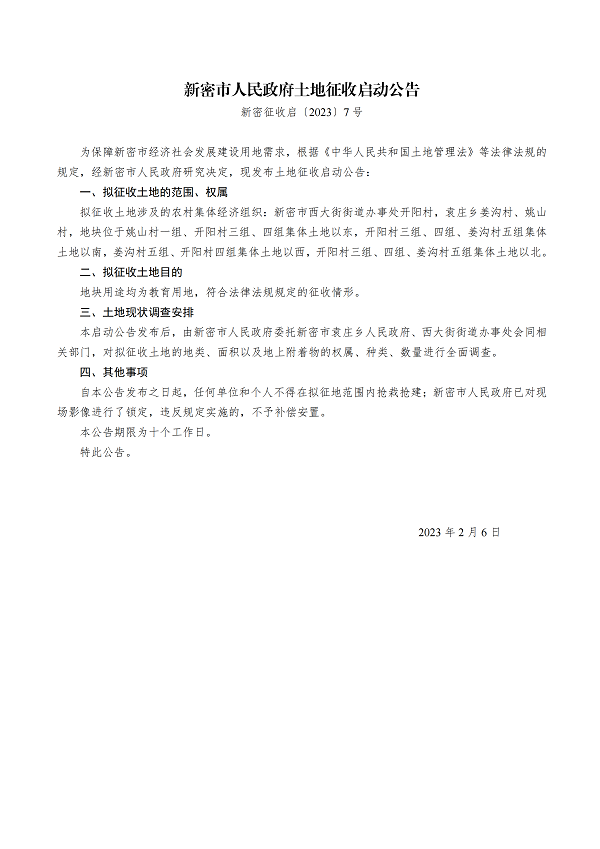 新密市人民政府土地征收启动公告

新密征收启〔2023〕7号

为保障新密市经济社会发展建设用地需求，根据《中华人民共和国土地管理法》等法律法规的规定，经新密市人民政府研究决定，现发布土地征收启动公告：

一、拟征收土地的范围、权属

拟征收土地涉及的农村集体经济组织：新密市西大街街道办事处开阳村，袁庄乡姜沟村、姚山村，地块位于姚山村一组、开阳村三组、四组集体土地以东，开阳村三组、四组、姜沟村五组集体土地以南，姜沟村五组、开阳村四组集体土地以西，开阳村三组、四组、姜沟村五组集体土地以北。

二、拟征收土地目的

地块用途均为教育用地，符合法律法规规定的征收情形。

三、土地现状调查安排

本启动公告发布后，由新密市人民政府委托新密市袁庄乡人民政府、西大街街道办事处会同相关部门，对拟征收土地的地类、面积以及地上附着物的权属、种类、数量进行全面调查。

四、其他事项

自本公告发布之日起，任何单位和个人不得在拟征地范围内抢栽抢建；新密市人民政府已对现场影像进行了锁定，违反规定实施的，不予补偿安置。

本公告期限为十个工作日。

特此公告。

2023年2月6日